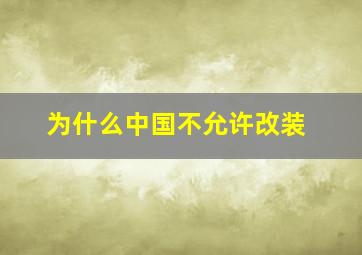 为什么中国不允许改装